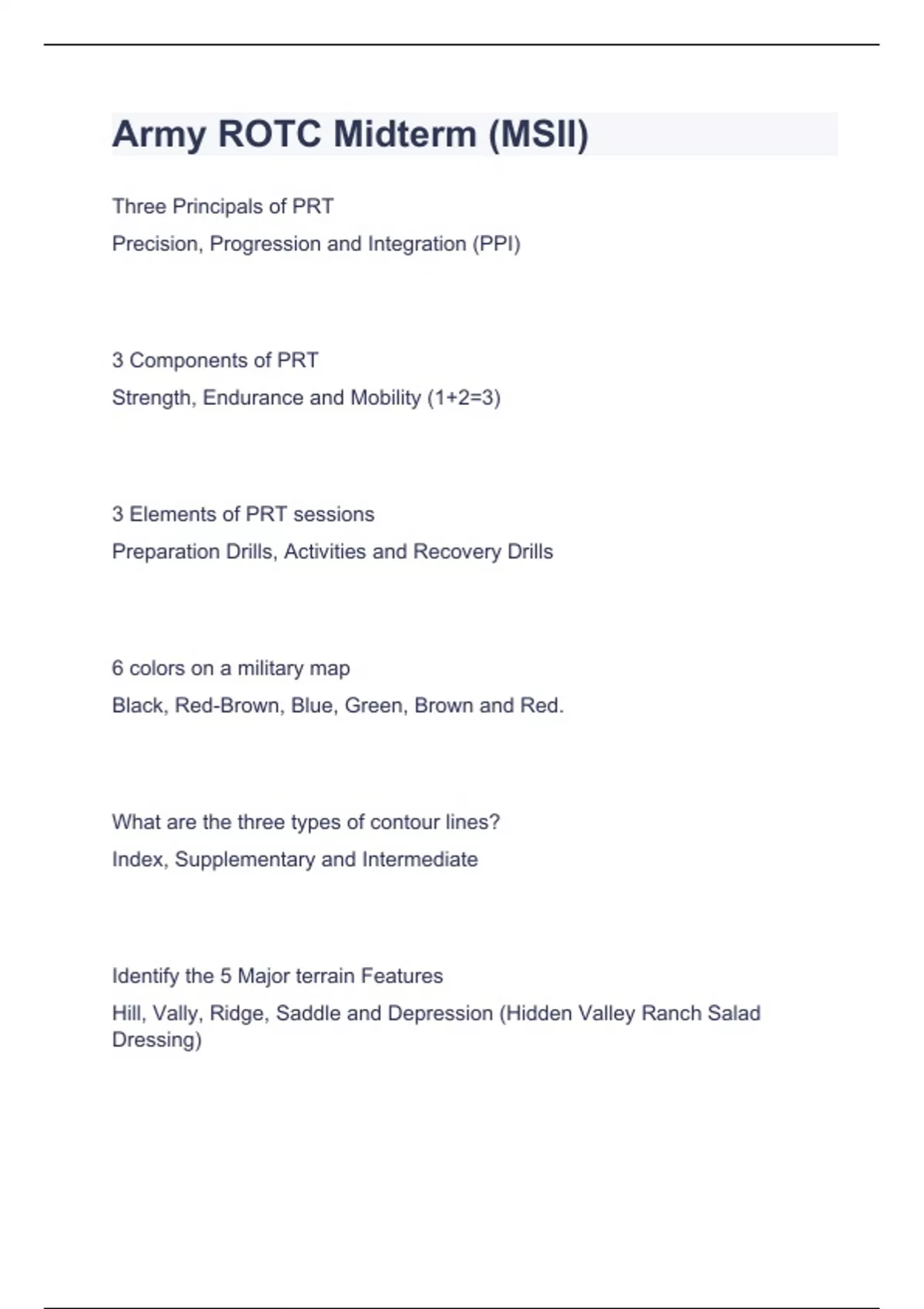 Army ROTC Midterm (MSII)

Three Principals of PRT

Precision, Progression and Integration (PPI)

3 Components of PRT

Strength, Endurance and Mobility (1+2=3)

3 Elements of PRT sessions

Preparation Drills, Activities and Recovery Drills

6 colors on a military map

Black, Red-Brown, Blue, Green, Brown and Red.

What are the three types of contour lines?

Index, Supplementary and Intermediate

Identify the 5 Major terrain Features

Hill, Vally, Ridge, Saddle and Depression (Hidden Valley Ranch Salad Dressing)